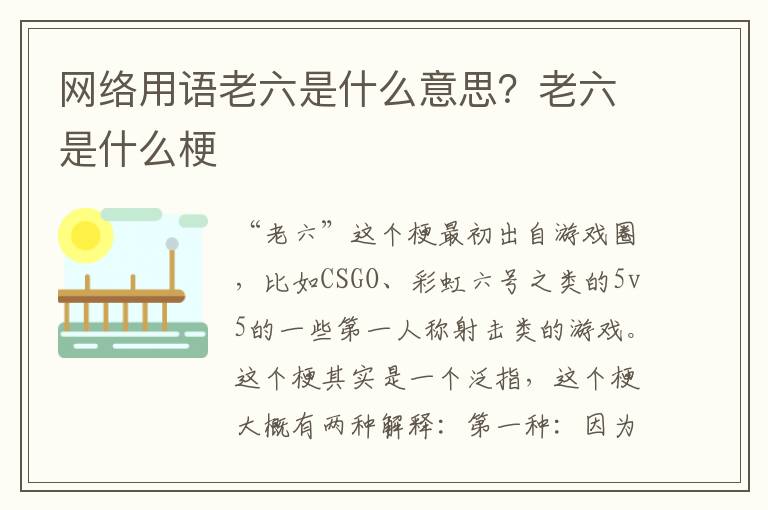 网络用语老六是什么意思？老六是什么梗

“老六”这个梗最初出自游戏圈，比如CSGO、彩虹六号之类的5v5的一些第一人称射击类的游戏。这个梗其实是一个泛指，这个梗大概有两种解释：第一种：因为